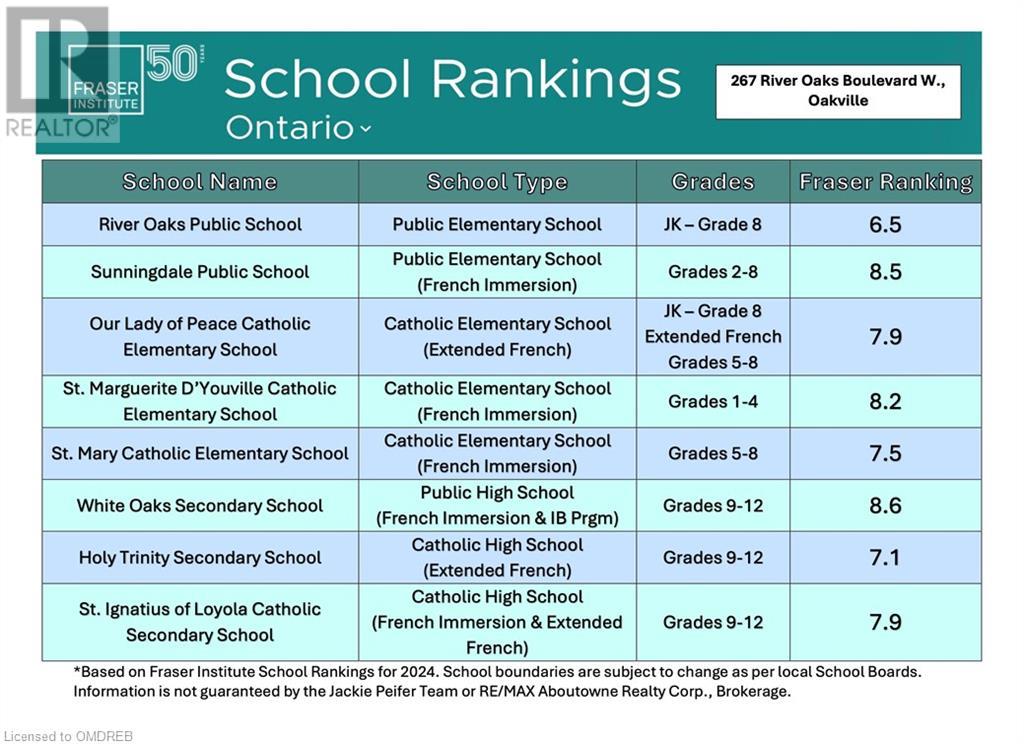 REALTOR®

FRASER INSTITUTE 50 YEARS

School Rankings
Ontario

267 River Oaks Boulevard W., Oakville

| School Name | School Type | Grades | Fraser Ranking |
|---|---|---|---|
| River Oaks Public School | Public Elementary School | JK – Grade 8 | 6.5 |
| Sunningdale Public School | Public Elementary School (French Immersion) | Grades 2-8 | 8.5 |
| Our Lady of Peace Catholic Elementary School | Catholic Elementary School (Extended French) | JK – Grade 8 Extended French Grades 5-8 | 7.9 |
| St. Marguerite D'Youville Catholic Elementary School | Catholic Elementary School (French Immersion) | Grades 1-4 | 8.2 |
| St. Mary Catholic Elementary School | Catholic Elementary School (French Immersion) | Grades 5-8 | 7.5 |
| White Oaks Secondary School | Public High School (French Immersion & IB Prgm) | Grades 9-12 | 8.6 |
| Holy Trinity Secondary School | Catholic High School (Extended French) | Grades 9-12 | 7.1 |
| St. Ignatius of Loyola Catholic Secondary School | Catholic High School (French Immersion & Extended French) | Grades 9-12 | 7.9 |

*Based on Fraser Institute School Rankings for 2024. School boundaries are subject to change as per local School Boards. Information is not guaranteed by the Jackie Peifer Team or RE/MAX Aboutowne Realty Corp., Brokerage.

Licensed to OMDREB